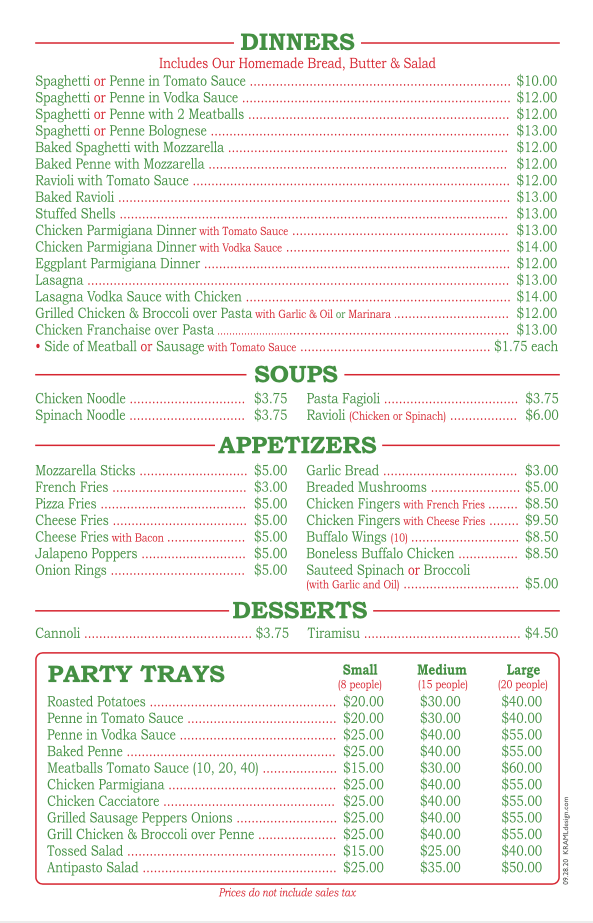 DINNERS

Includes Our Homemade Bread, Butter & Salad

Spaghetti or Penne in Tomato Sauce ........ $10.00
Spaghetti or Penne in Vodka Sauce ........ $12.00
Spaghetti or Penne with 2 Meatballs ........ $12.00
Spaghetti or Penne Bolognese ........ $13.00
Baked Spaghetti with Mozzarella ........ $12.00
Baked Penne with Mozzarella ........ $12.00
Ravioli with Tomato Sauce ........ $12.00
Baked Ravioli ........ $13.00
Stuffed Shells ........ $13.00
Chicken Parmigiana Dinner with Tomato Sauce ........ $13.00
Chicken Parmigiana Dinner with Vodka Sauce ........ $14.00
Eggplant Parmigiana Dinner ........ $12.00
Lasagna ........ $13.00
Lasagna Vodka Sauce with Chicken ........ $14.00
Grilled Chicken & Broccoli over Pasta with Garlic & Oil or Marinara ........ $12.00
Chicken Franchaise over Pasta ........ $13.00
• Side of Meatball or Sausage with Tomato Sauce ........ $1.75 each

SOUPS

Chicken Noodle ........ $3.75
Spinach Noodle ........ $3.75
Pasta Fagioli ........ $3.75
Ravioli (Chicken or Spinach) ........ $6.00

APPETIZERS

Mozzarella Sticks ........ $5.00
French Fries ........ $3.00
Pizza Fries ........ $5.00
Cheese Fries ........ $5.00
Cheese Fries with Bacon ........ $5.00
Jalapeno Poppers ........ $5.00
Onion Rings ........ $5.00
Garlic Bread ........ $3.00
Breaded Mushrooms ........ $5.00
Chicken Fingers with French Fries ........ $8.50
Chicken Fingers with Cheese Fries ........ $9.50
Buffalo Wings (10) ........ $8.50
Boneless Buffalo Chicken ........ $8.50
Sauteed Spinach or Broccoli (with Garlic and Oil) ........ $5.00

DESSERTS

Cannoli ........ $3.75
Tiramisu ........ $4.50

PARTY TRAYS

| | Small (8 people) | Medium (15 people) | Large (20 people) |
|---|---|---|---|
| Roasted Potatoes | $20.00 | $30.00 | $40.00 |
| Penne in Tomato Sauce | $20.00 | $30.00 | $40.00 |
| Penne in Vodka Sauce | $25.00 | $40.00 | $55.00 |
| Baked Penne | $25.00 | $40.00 | $55.00 |
| Meatballs Tomato Sauce (10, 20, 40) | $15.00 | $30.00 | $60.00 |
| Chicken Parmigiana | $25.00 | $40.00 | $55.00 |
| Chicken Cacciatore | $25.00 | $40.00 | $55.00 |
| Grilled Sausage Peppers Onions | $25.00 | $40.00 | $55.00 |
| Grill Chicken & Broccoli over Penne | $25.00 | $40.00 | $55.00 |
| Tossed Salad | $15.00 | $25.00 | $40.00 |
| Antipasto Salad | $25.00 | $35.00 | $50.00 |

Prices do not include sales tax

09.28.20 KRAMLdesign.com